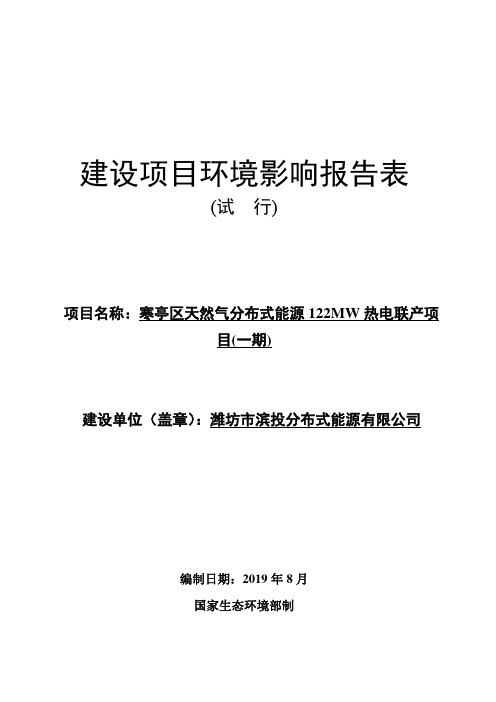 建设项目环境影响报告表

(试 行)

项目名称：寒亭区天然气分布式能源 122MW 热电联产项目(一期)

建设单位（盖章）：潍坊市滨投分布式能源有限公司

编制日期：2019 年 8 月

国家生态环境部制